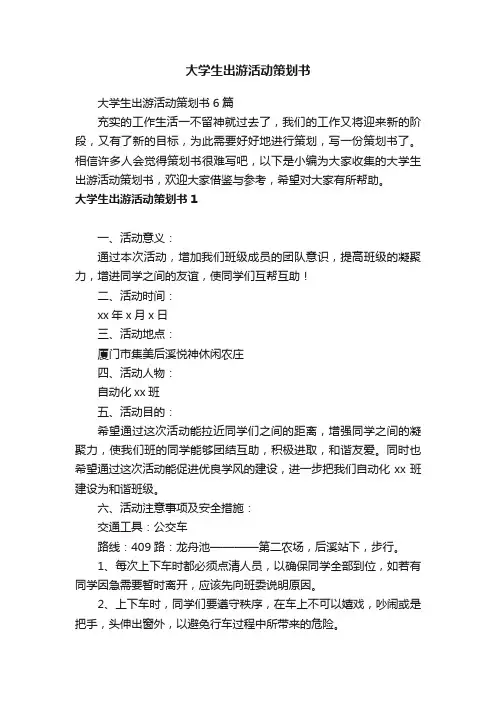 大学生出游活动策划书

大学生出游活动策划书 6 篇

充实的工作生活一不留神就过去了，我们的工作又将迎来新的阶段，又有了新的目标，为此需要好好地进行策划，写一份策划书了。相信许多人会觉得策划书很难写吧，以下是小编为大家收集的大学生出游活动策划书，欢迎大家借鉴与参考，希望对大家有所帮助。

大学生出游活动策划书 1

一、活动意义：

通过本次活动，增加我们班级成员的团队意识，提高班级的凝聚力，增进同学之间的友谊，使同学们互帮互助！

二、活动时间：

xx 年 x 月 x 日

三、活动地点：

厦门市集美后溪悦神休闲农庄

四、活动人物：

自动化 xx 班

五、活动目的：

希望通过这次活动能拉近同学们之间的距离，增强同学之间的凝聚力，使我们班的同学能够团结互助，积极进取，和谐友爱。同时也希望通过这次活动能促进优良学风的建设，进一步把我们自动化 xx 班建设为和谐班级。

六、活动注意事项及安全措施：

交通工具：公交车

路线：409 路：龙舟池————第二农场，后溪站下，步行。

1、每次上下车时都必须点清人员，以确保同学全部到位，如若有同学因急需要暂时离开，应该先向班委说明原因。

2、上下车时，同学们要遵守秩序，在车上不可以嬉戏，吵闹或是把手，头伸出窗外，以避免行车过程中所带来的危险。